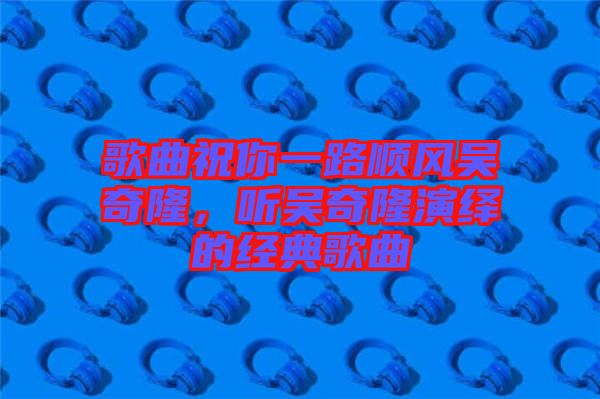 歌曲祝你一路顺风吴奇隆，听吴奇隆演绎的经典歌曲